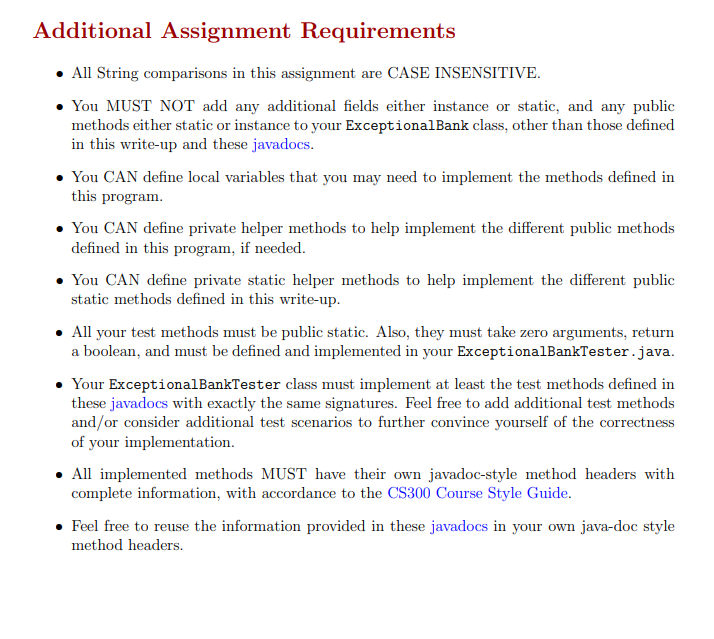 Additional Assignment Requirements

• All String comparisons in this assignment are CASE INSENSITIVE.

• You MUST NOT add any additional fields either instance or static, and any public methods either static or instance to your ExceptionalBank class, other than those defined in this write-up and these javadocs.

• You CAN define local variables that you may need to implement the methods defined in this program.

• You CAN define private helper methods to help implement the different public methods defined in this program, if needed.

• You CAN define private static helper methods to help implement the different public static methods defined in this write-up.

• All your test methods must be public static. Also, they must take zero arguments, return a boolean, and must be defined and implemented in your ExceptionalBankTester.java.

• Your ExceptionalBankTester class must implement at least the test methods defined in these javadocs with exactly the same signatures. Feel free to add additional test methods and/or consider additional test scenarios to further convince yourself of the correctness of your implementation.

• All implemented methods MUST have their own javadoc-style method headers with complete information, with accordance to the CS300 Course Style Guide.

• Feel free to reuse the information provided in these javadocs in your own java-doc style method headers.